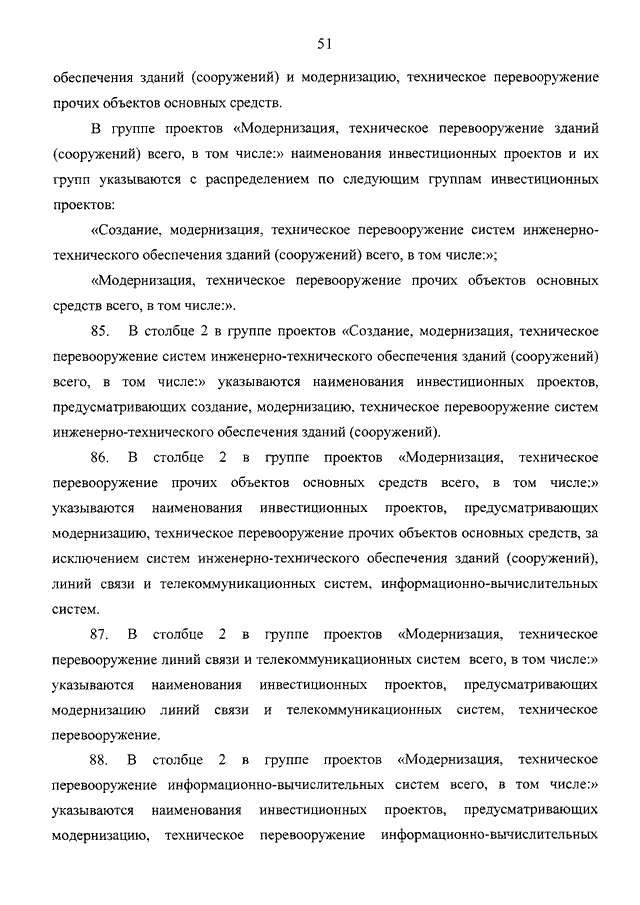 51

обеспечения зданий (сооружений) и модернизацию, техническое перевооружение прочих объектов основных средств.

В группе проектов «Модернизация, техническое перевооружение зданий (сооружений) всего, в том числе:» наименования инвестиционных проектов и их групп указываются с распределением по следующим группам инвестиционных проектов:

«Создание, модернизация, техническое перевооружение систем инженерно-технического обеспечения зданий (сооружений) всего, в том числе:»;

«Модернизация, техническое перевооружение прочих объектов основных средств всего, в том числе:».

85. В столбце 2 в группе проектов «Создание, модернизация, техническое перевооружение систем инженерно-технического обеспечения зданий (сооружений) всего, в том числе:» указываются наименования инвестиционных проектов, предусматривающих создание, модернизацию, техническое перевооружение систем инженерно-технического обеспечения зданий (сооружений).

86. В столбце 2 в группе проектов «Модернизация, техническое перевооружение прочих объектов основных средств всего, в том числе:» указываются наименования инвестиционных проектов, предусматривающих модернизацию, техническое перевооружение прочих объектов основных средств, за исключением систем инженерно-технического обеспечения зданий (сооружений), линий связи и телекоммуникационных систем, информационно-вычислительных систем.

87. В столбце 2 в группе проектов «Модернизация, техническое перевооружение линий связи и телекоммуникационных систем всего, в том числе:» указываются наименования инвестиционных проектов, предусматривающих модернизацию линий связи и телекоммуникационных систем, техническое перевооружение.

88. В столбце 2 в группе проектов «Модернизация, техническое перевооружение информационно-вычислительных систем всего, в том числе:» указываются наименования инвестиционных проектов, предусматривающих модернизацию, техническое перевооружение информационно-вычислительных